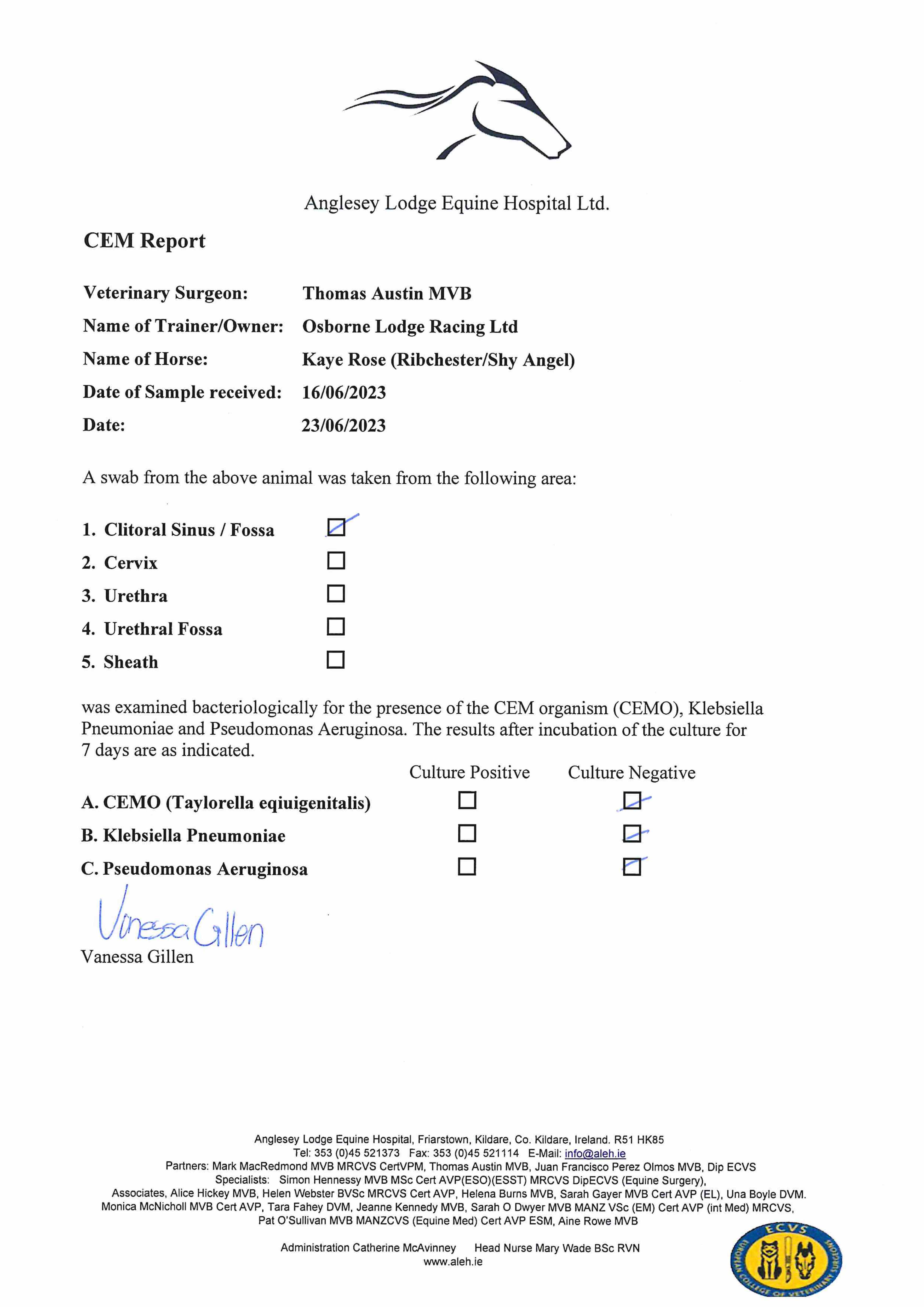 Anglesey Lodge Equine Hospital Ltd.

CEM Report

Veterinary Surgeon: Thomas Austin MVB

Name of Trainer/Owner: Osborne Lodge Racing Ltd

Name of Horse: Kaye Rose (Ribchester/Shy Angel)

Date of Sample received: 16/06/2023

Date: 23/06/2023

A swab from the above animal was taken from the following area:

1. Clitoral Sinus / Fossa ☑
2. Cervix ☐
3. Urethra ☐
4. Urethral Fossa ☐
5. Sheath ☐

was examined bacteriologically for the presence of the CEM organism (CEMO), Klebsiella Pneumoniae and Pseudomonas Aeruginosa. The results after incubation of the culture for 7 days are as indicated.

| | Culture Positive | Culture Negative |
|---|---|---|
| A. CEMO (Taylorella eqiuigenitalis) | ☐ | ☑ |
| B. Klebsiella Pneumoniae | ☐ | ☑ |
| C. Pseudomonas Aeruginosa | ☐ | ☑ |

Vanessa Gillen
Vanessa Gillen

Anglesey Lodge Equine Hospital, Friarstown, Kildare, Co. Kildare, Ireland. R51 HK85
Tel: 353 (0)45 521373 Fax: 353 (0)45 521114 E-Mail: info@aleh.ie
Partners: Mark MacRedmond MVB MRCVS CertVPM, Thomas Austin MVB, Juan Francisco Perez Olmos MVB, Dip ECVS
Specialists: Simon Hennessy MVB MSc Cert AVP(ESO)(ESST) MRCVS DipECVS (Equine Surgery),
Associates, Alice Hickey MVB, Helen Webster BVSc MRCVS Cert AVP, Helena Burns MVB, Sarah Gayer MVB Cert AVP (EL), Una Boyle DVM.
Monica McNicholl MVB Cert AVP, Tara Fahey DVM, Jeanne Kennedy MVB, Sarah O Dwyer MVB MANZ VSc (EM) Cert AVP (int Med) MRCVS,
Pat O'Sullivan MVB MANZCVS (Equine Med) Cert AVP ESM, Aine Rowe MVB

Administration Catherine McAvinney Head Nurse Mary Wade BSc RVN
www.aleh.ie

ECVS
EUROPEAN COLLEGE OF VETERINARY SURGEONS